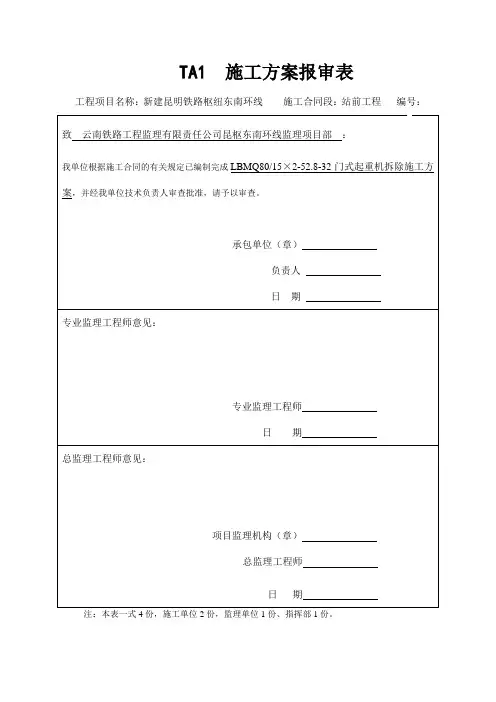 TA1 施工方案报审表

工程项目名称：新建昆明铁路枢纽东南环线　　施工合同段：站前工程　　编号：

致 云南铁路工程监理有限责任公司昆枢东南环线监理项目部 ：

我单位根据施工合同的有关规定已编制完成 LBMQ80/15×2-52.8-32 门式起重机拆除施工方案，并经我单位技术负责人审查批准，请予以审查。

承包单位（章）

负责人

日　期

专业监理工程师意见：

专业监理工程师

日　期

总监理工程师意见：

项目监理机构（章）

总监理工程师

日　期

注：本表一式 4 份，施工单位 2 份，监理单位 1 份、指挥部 1 份。